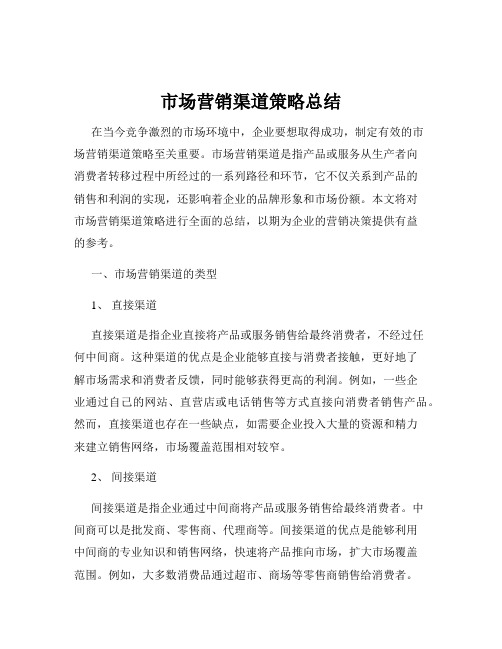 市场营销渠道策略总结

在当今竞争激烈的市场环境中，企业要想取得成功，制定有效的市场营销渠道策略至关重要。市场营销渠道是指产品或服务从生产者向消费者转移过程中所经过的一系列路径和环节，它不仅关系到产品的销售和利润的实现，还影响着企业的品牌形象和市场份额。本文将对市场营销渠道策略进行全面的总结，以期为企业的营销决策提供有益的参考。

一、市场营销渠道的类型

1、 直接渠道

直接渠道是指企业直接将产品或服务销售给最终消费者，不经过任何中间商。这种渠道的优点是企业能够直接与消费者接触，更好地了解市场需求和消费者反馈，同时能够获得更高的利润。例如，一些企业通过自己的网站、直营店或电话销售等方式直接向消费者销售产品。然而，直接渠道也存在一些缺点，如需要企业投入大量的资源和精力来建立销售网络，市场覆盖范围相对较窄。

2、 间接渠道

间接渠道是指企业通过中间商将产品或服务销售给最终消费者。中间商可以是批发商、零售商、代理商等。间接渠道的优点是能够利用中间商的专业知识和销售网络，快速将产品推向市场，扩大市场覆盖范围。例如，大多数消费品通过超市、商场等零售商销售给消费者。